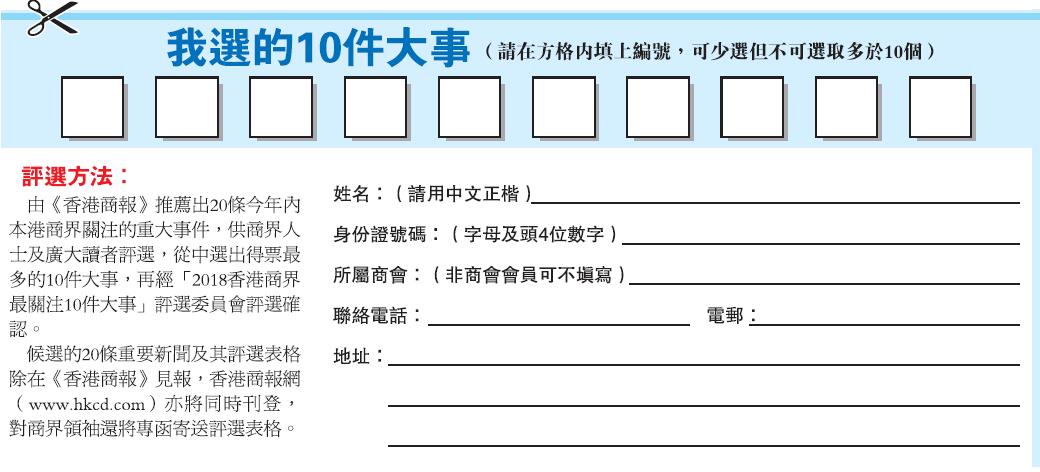 我選的10件大事（請在方格內填上編號，可少選但不可選取多於10個）

評選方法：

由《香港商報》推薦出20條今年內本港商界關注的重大事件，供商界人士及廣大讀者評選，從中選出得票最多的10件大事，再經「2018香港商界最關注10件大事」評選委員會評選確認。

候選的20條重要新聞及其評選表格除在《香港商報》見報，香港商報網（www.hkcd.com）亦將同時刊登，對商界領袖還將專函寄送評選表格。

姓名：（請用中文正楷）

身份證號碼：（字母及頭4位數字）

所屬商會：（非商會會員可不填寫）

聯絡電話：

電郵：

地址：